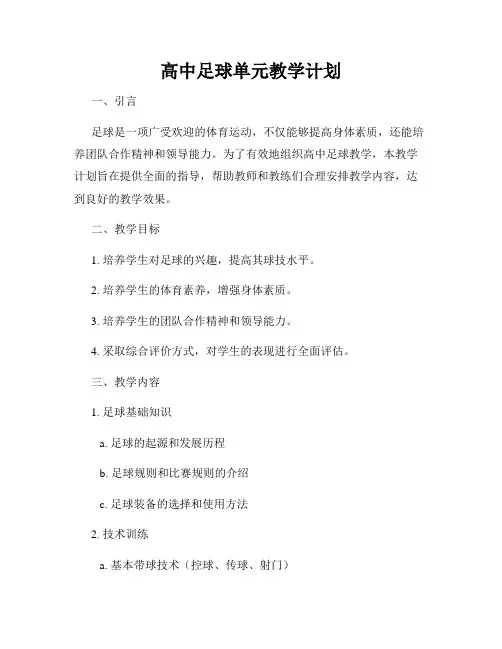 高中足球单元教学计划

一、引言

足球是一项广受欢迎的体育运动，不仅能够提高身体素质，还能培养团队合作精神和领导能力。为了有效地组织高中足球教学，本教学计划旨在提供全面的指导，帮助教师和教练们合理安排教学内容，达到良好的教学效果。

二、教学目标

1. 培养学生对足球的兴趣，提高其球技水平。

2. 培养学生的体育素养，增强身体素质。

3. 培养学生的团队合作精神和领导能力。

4. 采取综合评价方式，对学生的表现进行全面评估。

三、教学内容

1. 足球基础知识

a. 足球的起源和发展历程

b. 足球规则和比赛规则的介绍

c. 足球装备的选择和使用方法

2. 技术训练

a. 基本带球技术（控球、传球、射门）